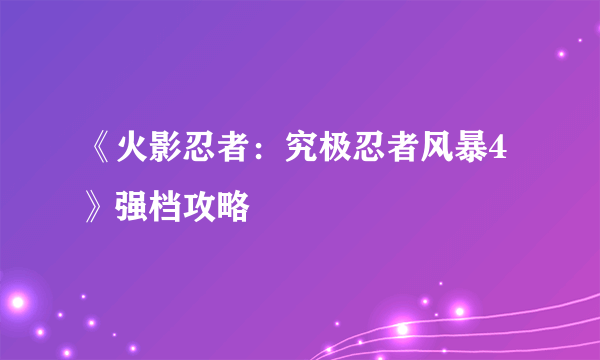 《火影忍者：究极忍者风暴4》强档攻略